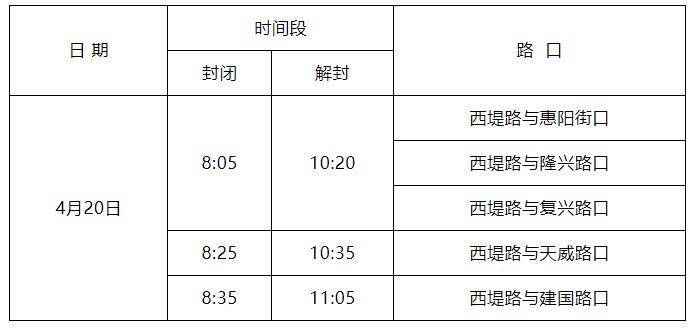 | 日 期 | 时间段 | | 路 口 |
|---|---|---|---|
| | 封闭 | 解封 | |
| 4月20日 | 8:05 | 10:20 | 西堤路与惠阳街口 |
| | | | 西堤路与隆兴路口 |
| | | | 西堤路与复兴路口 |
| | 8:25 | 10:35 | 西堤路与天威路口 |
| | 8:35 | 11:05 | 西堤路与建国路口 |